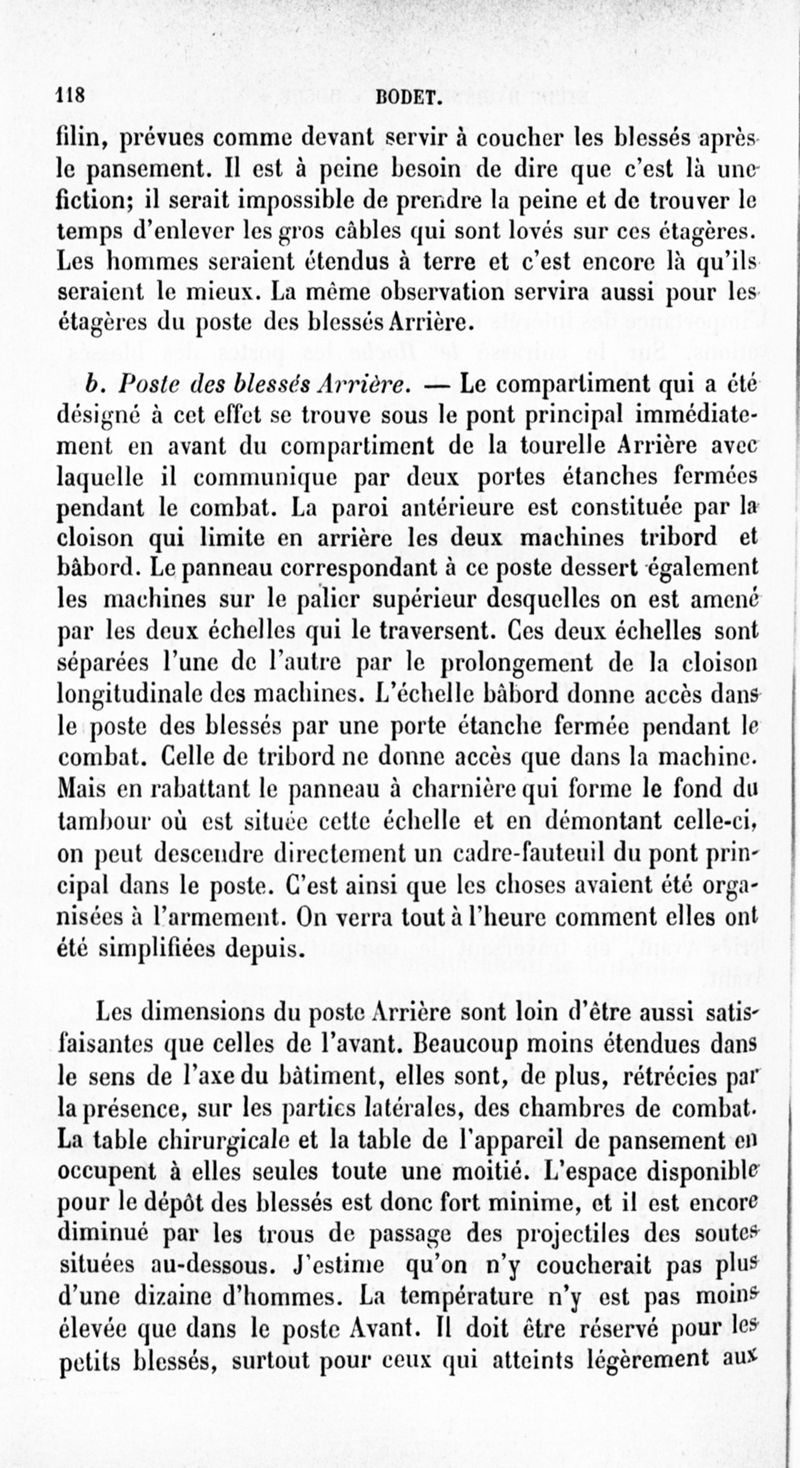 118 BODET.

filin, prévues comme devant servir à coucher les blessés après le pansement. Il est à peine besoin de dire que c'est là une fiction; il serait impossible de prendre la peine et de trouver le temps d'enlever les gros câbles qui sont lovés sur ces étagères. Les hommes seraient étendus à terre et c'est encore là qu'ils seraient le mieux. La même observation servira aussi pour les étagères du poste des blessés Arrière.

b. Poste des blessés Arrière. — Le compartiment qui a été désigné à cet effet se trouve sous le pont principal immédiatement en avant du compartiment de la tourelle Arrière avec laquelle il communique par deux portes étanches fermées pendant le combat. La paroi antérieure est constituée par la cloison qui limite en arrière les deux machines tribord et bâbord. Le panneau correspondant à ce poste dessert également les machines sur le palier supérieur desquelles on est amené par les deux échelles qui le traversent. Ces deux échelles sont séparées l'une de l'autre par le prolongement de la cloison longitudinale des machines. L'échelle bâbord donne accès dans le poste des blessés par une porte étanche fermée pendant le combat. Celle de tribord ne donne accès que dans la machine. Mais en rabattant le panneau à charnière qui forme le fond du tambour où est située cette échelle et en démontant celle-ci, on peut descendre directement un cadre-fauteuil du pont principal dans le poste. C'est ainsi que les choses avaient été organisées à l'armement. On verra tout à l'heure comment elles ont été simplifiées depuis.

Les dimensions du poste Arrière sont loin d'être aussi satisfaisantes que celles de l'avant. Beaucoup moins étendues dans le sens de l'axe du bâtiment, elles sont, de plus, rétrécies par la présence, sur les parties latérales, des chambres de combat. La table chirurgicale et la table de l'appareil de pansement en occupent à elles seules toute une moitié. L'espace disponible pour le dépôt des blessés est donc fort minime, et il est encore diminué par les trous de passage des projectiles des soutes situées au-dessous. J'estime qu'on n'y coucherait pas plus d'une dizaine d'hommes. La température n'y est pas moins élevée que dans le poste Avant. Il doit être réservé pour les petits blessés, surtout pour ceux qui atteints légèrement aux